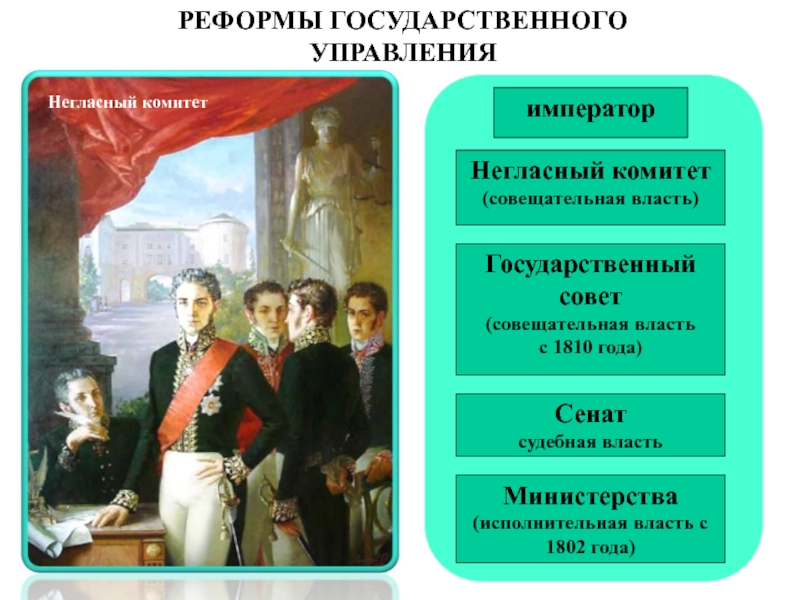 РЕФОРМЫ ГОСУДАРСТВЕННОГО УПРАВЛЕНИЯ

Негласный комитет

император

Негласный комитет
(совещательная власть)

Государственный совет
(совещательная власть с 1810 года)

Сенат
судебная власть

Министерства
(исполнительная власть с 1802 года)